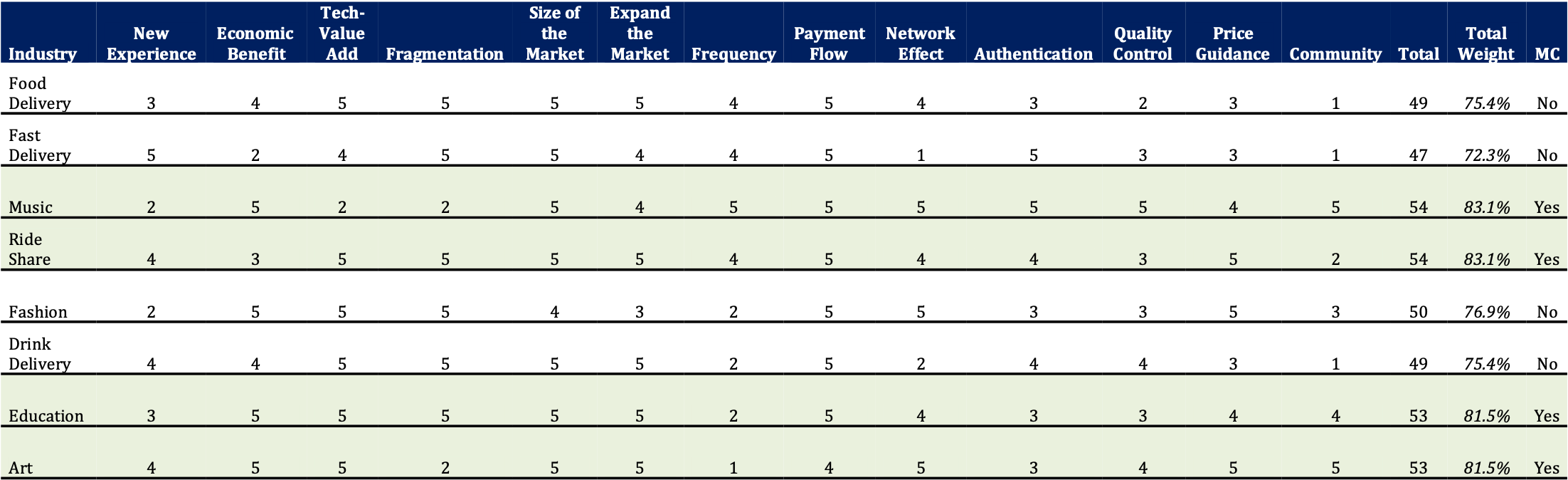 | Industry | New Experience | Economic Benefit | Tech-Value Add | Fragmentation | Size of the Market | Expand the Market | Frequency | Payment Flow | Network Effect | Authentication | Quality Control | Price Guidance | Community | Total | Total Weight | MC |
|---|---|---|---|---|---|---|---|---|---|---|---|---|---|---|---|---|
| Food Delivery | 3 | 4 | 5 | 5 | 5 | 5 | 4 | 5 | 4 | 3 | 2 | 3 | 1 | 49 | 75.4% | No |
| Fast Delivery | 5 | 2 | 4 | 5 | 5 | 4 | 4 | 5 | 1 | 5 | 3 | 3 | 1 | 47 | 72.3% | No |
| Music | 2 | 5 | 2 | 2 | 5 | 4 | 5 | 5 | 5 | 5 | 5 | 4 | 5 | 54 | 83.1% | Yes |
| Ride Share | 4 | 3 | 5 | 5 | 5 | 5 | 4 | 5 | 4 | 4 | 3 | 5 | 2 | 54 | 83.1% | Yes |
| Fashion | 2 | 5 | 5 | 5 | 4 | 3 | 2 | 5 | 5 | 3 | 3 | 5 | 3 | 50 | 76.9% | No |
| Drink Delivery | 4 | 4 | 5 | 5 | 5 | 5 | 2 | 5 | 2 | 4 | 4 | 3 | 1 | 49 | 75.4% | No |
| Education | 3 | 5 | 5 | 5 | 5 | 5 | 2 | 5 | 4 | 3 | 3 | 4 | 4 | 53 | 81.5% | Yes |
| Art | 4 | 5 | 5 | 2 | 5 | 5 | 1 | 4 | 5 | 3 | 4 | 5 | 5 | 53 | 81.5% | Yes |